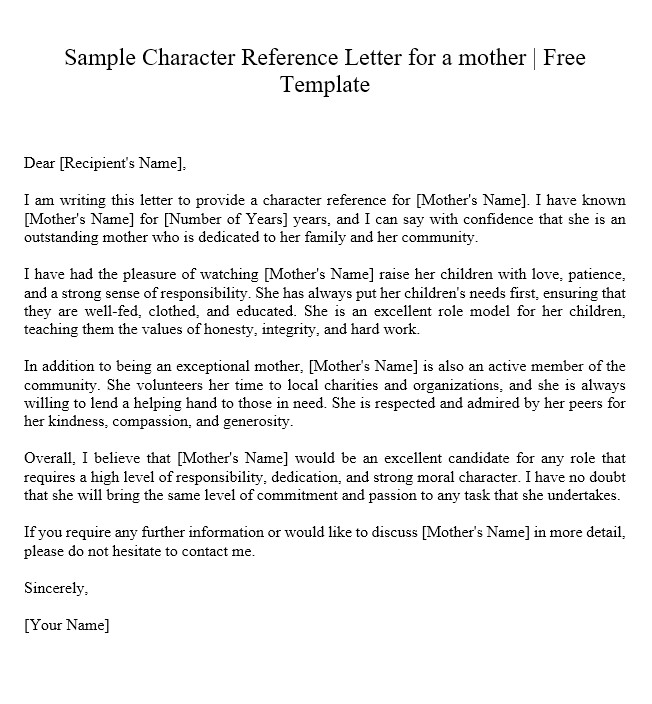 Sample Character Reference Letter for a mother | Free Template

Dear [Recipient's Name],

I am writing this letter to provide a character reference for [Mother's Name]. I have known [Mother's Name] for [Number of Years] years, and I can say with confidence that she is an outstanding mother who is dedicated to her family and her community.

I have had the pleasure of watching [Mother's Name] raise her children with love, patience, and a strong sense of responsibility. She has always put her children's needs first, ensuring that they are well-fed, clothed, and educated. She is an excellent role model for her children, teaching them the values of honesty, integrity, and hard work.

In addition to being an exceptional mother, [Mother's Name] is also an active member of the community. She volunteers her time to local charities and organizations, and she is always willing to lend a helping hand to those in need. She is respected and admired by her peers for her kindness, compassion, and generosity.

Overall, I believe that [Mother's Name] would be an excellent candidate for any role that requires a high level of responsibility, dedication, and strong moral character. I have no doubt that she will bring the same level of commitment and passion to any task that she undertakes.

If you require any further information or would like to discuss [Mother's Name] in more detail, please do not hesitate to contact me.

Sincerely,

[Your Name]